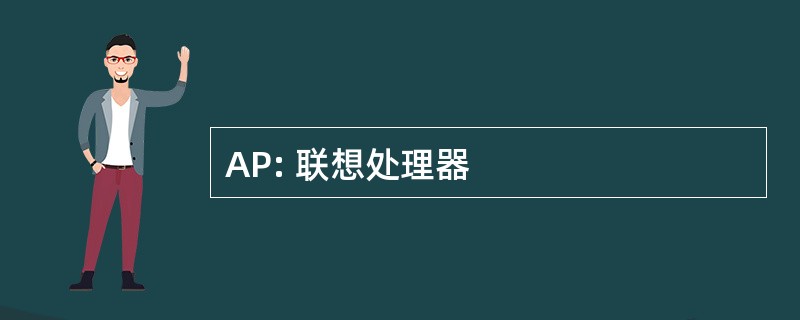 AP: 联想处理器